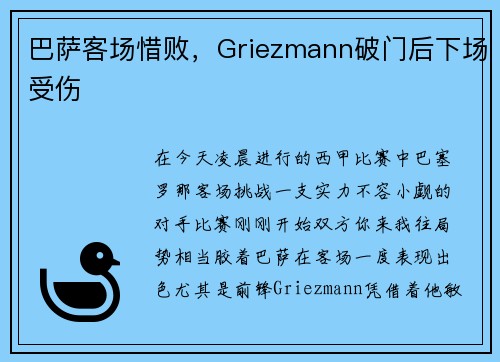 巴萨客场惜败，Griezmann破门后下场受伤

在今天凌晨进行的西甲比赛中巴塞罗那客场挑战一支实力不容小觑的对手比赛刚刚开始双方你来我往局势相当胶着巴萨在客场一度表现出色尤其是前锋Griezmann凭借着他敏